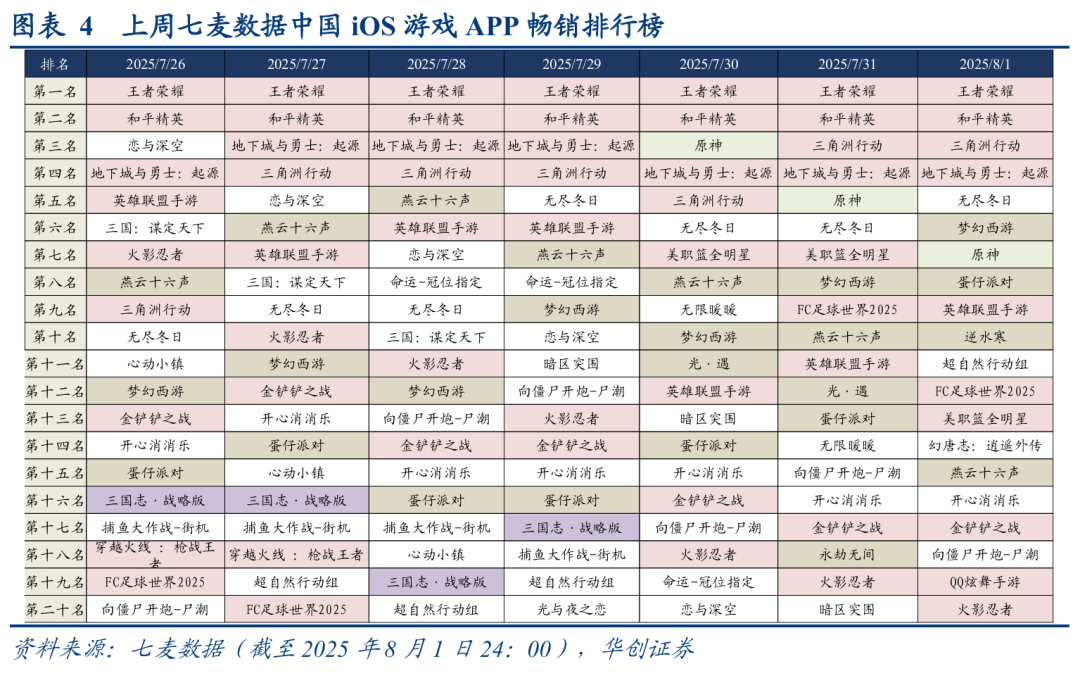 图表 4 上周七麦数据中国 iOS 游戏 APP 畅销排行榜

| 排名 | 2025/7/26 | 2025/7/27 | 2025/7/28 | 2025/7/29 | 2025/7/30 | 2025/7/31 | 2025/8/1 |
|---|---|---|---|---|---|---|---|
| 第一名 | 王者荣耀 | 王者荣耀 | 王者荣耀 | 王者荣耀 | 王者荣耀 | 王者荣耀 | 王者荣耀 |
| 第二名 | 和平精英 | 和平精英 | 和平精英 | 和平精英 | 和平精英 | 和平精英 | 和平精英 |
| 第三名 | 恋与深空 | 地下城与勇士：起源 | 地下城与勇士：起源 | 地下城与勇士：起源 | 原神 | 三角洲行动 | 三角洲行动 |
| 第四名 | 地下城与勇士：起源 | 三角洲行动 | 三角洲行动 | 三角洲行动 | 地下城与勇士：起源 | 地下城与勇士：起源 | 地下城与勇士：起源 |
| 第五名 | 英雄联盟手游 | 恋与深空 | 燕云十六声 | 无尽冬日 | 三角洲行动 | 原神 | 无尽冬日 |
| 第六名 | 三国：谋定天下 | 燕云十六声 | 英雄联盟手游 | 英雄联盟手游 | 无尽冬日 | 无尽冬日 | 梦幻西游 |
| 第七名 | 火影忍者 | 英雄联盟手游 | 恋与深空 | 燕云十六声 | 美职篮全明星 | 美职篮全明星 | 原神 |
| 第八名 | 燕云十六声 | 三国：谋定天下 | 命运-冠位指定 | 命运-冠位指定 | 燕云十六声 | 梦幻西游 | 蛋仔派对 |
| 第九名 | 三角洲行动 | 无尽冬日 | 无尽冬日 | 梦幻西游 | 无限暖暖 | FC足球世界2025 | 英雄联盟手游 |
| 第十名 | 无尽冬日 | 火影忍者 | 三国：谋定天下 | 恋与深空 | 梦幻西游 | 燕云十六声 | 逆水寒 |
| 第十一名 | 心动小镇 | 梦幻西游 | 火影忍者 | 暗区突围 | 光·遇 | 英雄联盟手游 | 超自然行动组 |
| 第十二名 | 梦幻西游 | 金铲铲之战 | 梦幻西游 | 向僵尸开炮-尸潮 | 英雄联盟手游 | 光·遇 | FC足球世界2025 |
| 第十三名 | 金铲铲之战 | 开心消消乐 | 向僵尸开炮-尸潮 | 火影忍者 | 暗区突围 | 蛋仔派对 | 美职篮全明星 |
| 第十四名 | 开心消消乐 | 蛋仔派对 | 金铲铲之战 | 金铲铲之战 | 蛋仔派对 | 无限暖暖 | 幻唐志：逍遥外传 |
| 第十五名 | 蛋仔派对 | 心动小镇 | 开心消消乐 | 开心消消乐 | 开心消消乐 | 向僵尸开炮-尸潮 | 燕云十六声 |
| 第十六名 | 三国志·战略版 | 三国志·战略版 | 蛋仔派对 | 蛋仔派对 | 金铲铲之战 | 开心消消乐 | 开心消消乐 |
| 第十七名 | 捕鱼大作战-街机 | 捕鱼大作战-街机 | 捕鱼大作战-街机 | 三国志·战略版 | 向僵尸开炮-尸潮 | 金铲铲之战 | 金铲铲之战 |
| 第十八名 | 穿越火线：枪战王者 | 穿越火线：枪战王者 | 心动小镇 | 捕鱼大作战-街机 | 火影忍者 | 永劫无间 | 向僵尸开炮-尸潮 |
| 第十九名 | FC足球世界2025 | 超自然行动组 | 三国志·战略版 | 超自然行动组 | 命运-冠位指定 | 火影忍者 | QQ炫舞手游 |
| 第二十名 | 向僵尸开炮-尸潮 | FC足球世界2025 | 超自然行动组 | 光与夜之恋 | 恋与深空 | 暗区突围 | 火影忍者 |

资料来源：七麦数据（截至 2025 年 8 月 1 日 24：00），华创证券